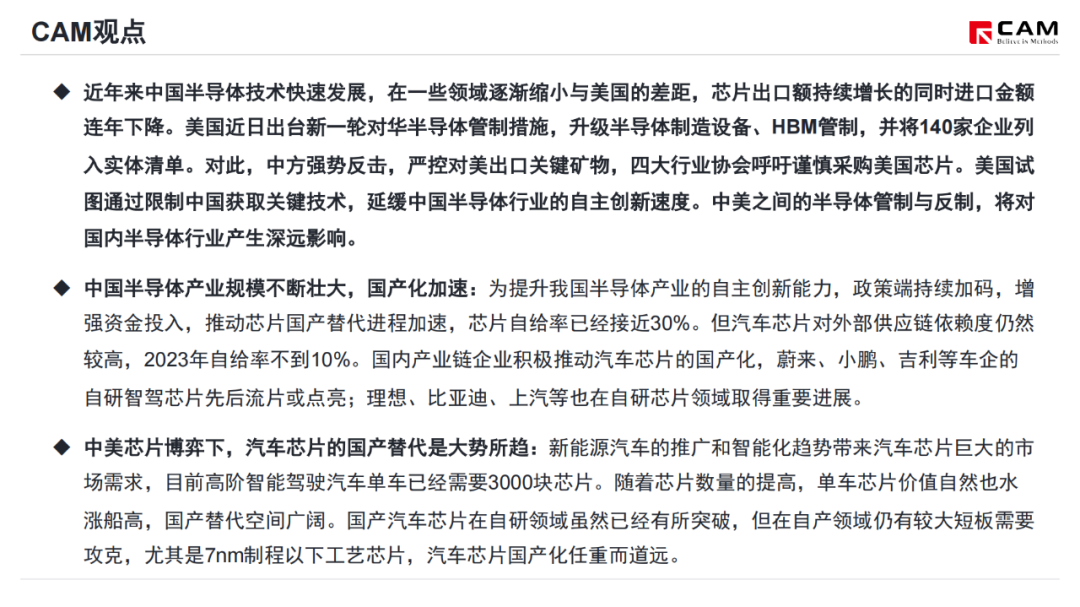 CAM观点

CAM
Believe in Methods

◆ 近年来中国半导体技术快速发展，在一些领域逐渐缩小与美国的差距，芯片出口额持续增长的同时进口金额连年下降。美国近日出台新一轮对华半导体管制措施，升级半导体制造设备、HBM管制，并将140家企业列入实体清单。对此，中方强势反击，严控对美出口关键矿物，四大行业协会呼吁谨慎采购美国芯片。美国试图通过限制中国获取关键技术，延缓中国半导体行业的自主创新速度。中美之间的半导体管制与反制，将对国内半导体行业产生深远影响。

◆ 中国半导体产业规模不断壮大，国产化加速：为提升我国半导体产业的自主创新能力，政策端持续加码，增强资金投入，推动芯片国产替代进程加速，芯片自给率已经接近30%。但汽车芯片对外部供应链依赖度仍然较高，2023年自给率不到10%。国内产业链企业积极推动汽车芯片的国产化，蔚来、小鹏、吉利等车企的自研智驾芯片先后流片或点亮；理想、比亚迪、上汽等也在自研芯片领域取得重要进展。

◆ 中美芯片博弈下，汽车芯片的国产替代是大势所趋：新能源汽车的推广和智能化趋势带来汽车芯片巨大的市场需求，目前高阶智能驾驶汽车单车已经需要3000块芯片。随着芯片数量的提高，单车芯片价值自然也水涨船高，国产替代空间广阔。国产汽车芯片在自研领域虽然已经有所突破，但在自产领域仍有较大短板需要攻克，尤其是7nm制程以下工艺芯片，汽车芯片国产化任重而道远。